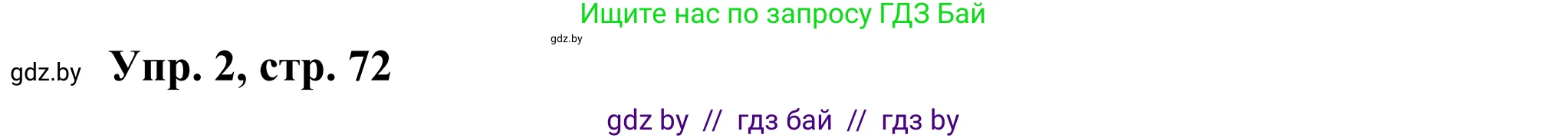 Ищите нас по запросу ГДЗ Бай

gdz.by

gdz.by Упр. 2, стр. 72

gdz by // гдз бай // гдз by